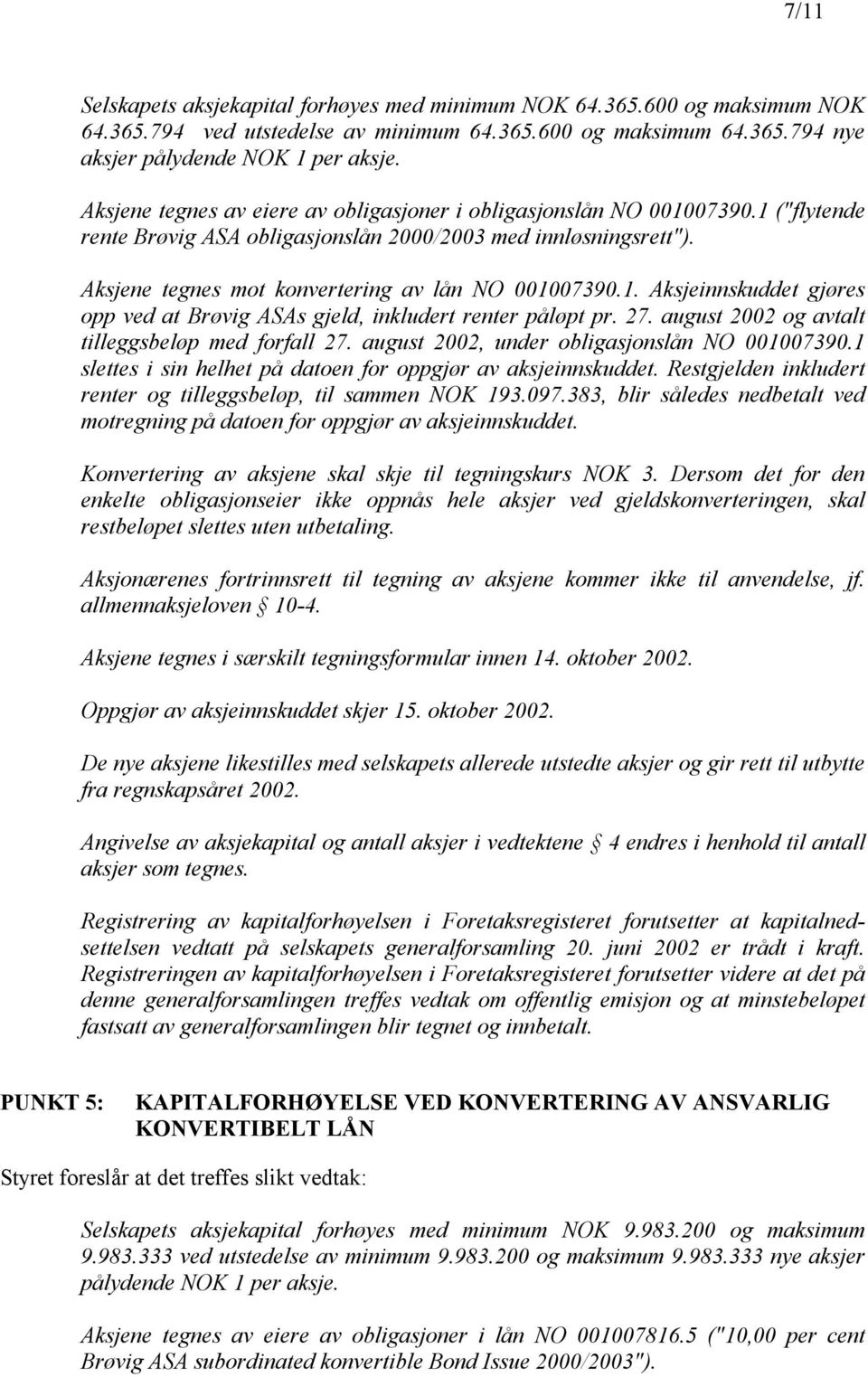 7/11

Selskapets aksjekapital forhøyes med minimum NOK 64.365.600 og maksimum NOK 64.365.794 ved utstedelse av minimum 64.365.600 og maksimum 64.365.794 nye aksjer pålydende NOK 1 per aksje.

Aksjene tegnes av eiere av obligasjoner i obligasjonslån NO 001007390.1 ("flytende rente Brøvig ASA obligasjonslån 2000/2003 med innløsningsrett").

Aksjene tegnes mot konvertering av lån NO 001007390.1. Aksjeinnskuddet gjøres opp ved at Brøvig ASAs gjeld, inkludert renter påløpt pr. 27. august 2002 og avtalt tilleggsbeløp med forfall 27. august 2002, under obligasjonslån NO 001007390.1 slettes i sin helhet på datoen for oppgjør av aksjeinnskuddet. Restgjelden inkludert renter og tilleggsbeløp, til sammen NOK 193.097.383, blir således nedbetalt ved motregning på datoen for oppgjør av aksjeinnskuddet.

Konvertering av aksjene skal skje til tegningskurs NOK 3. Dersom det for den enkelte obligasjonseier ikke oppnås hele aksjer ved gjeldskonverteringen, skal restbeløpet slettes uten utbetaling.

Aksjonærenes fortrinnsrett til tegning av aksjene kommer ikke til anvendelse, jf. allmennaksjeloven § 10-4.

Aksjene tegnes i særskilt tegningsformular innen 14. oktober 2002.

Oppgjør av aksjeinnskuddet skjer 15. oktober 2002.

De nye aksjene likestilles med selskapets allerede utstedte aksjer og gir rett til utbytte fra regnskapsåret 2002.

Angivelse av aksjekapital og antall aksjer i vedtektene § 4 endres i henhold til antall aksjer som tegnes.

Registrering av kapitalforhøyelsen i Foretaksregisteret forutsetter at kapitalnedsettelsen vedtatt på selskapets generalforsamling 20. juni 2002 er trådt i kraft. Registreringen av kapitalforhøyelsen i Foretaksregisteret forutsetter videre at det på denne generalforsamlingen treffes vedtak om offentlig emisjon og at minstebeløpet fastsatt av generalforsamlingen blir tegnet og innbetalt.

PUNKT 5: KAPITALFORHØYELSE VED KONVERTERING AV ANSVARLIG KONVERTIBELT LÅN

Styret foreslår at det treffes slikt vedtak:

Selskapets aksjekapital forhøyes med minimum NOK 9.983.200 og maksimum 9.983.333 ved utstedelse av minimum 9.983.200 og maksimum 9.983.333 nye aksjer pålydende NOK 1 per aksje.

Aksjene tegnes av eiere av obligasjoner i lån NO 001007816.5 ("10,00 per cent Brøvig ASA subordinated konvertible Bond Issue 2000/2003").